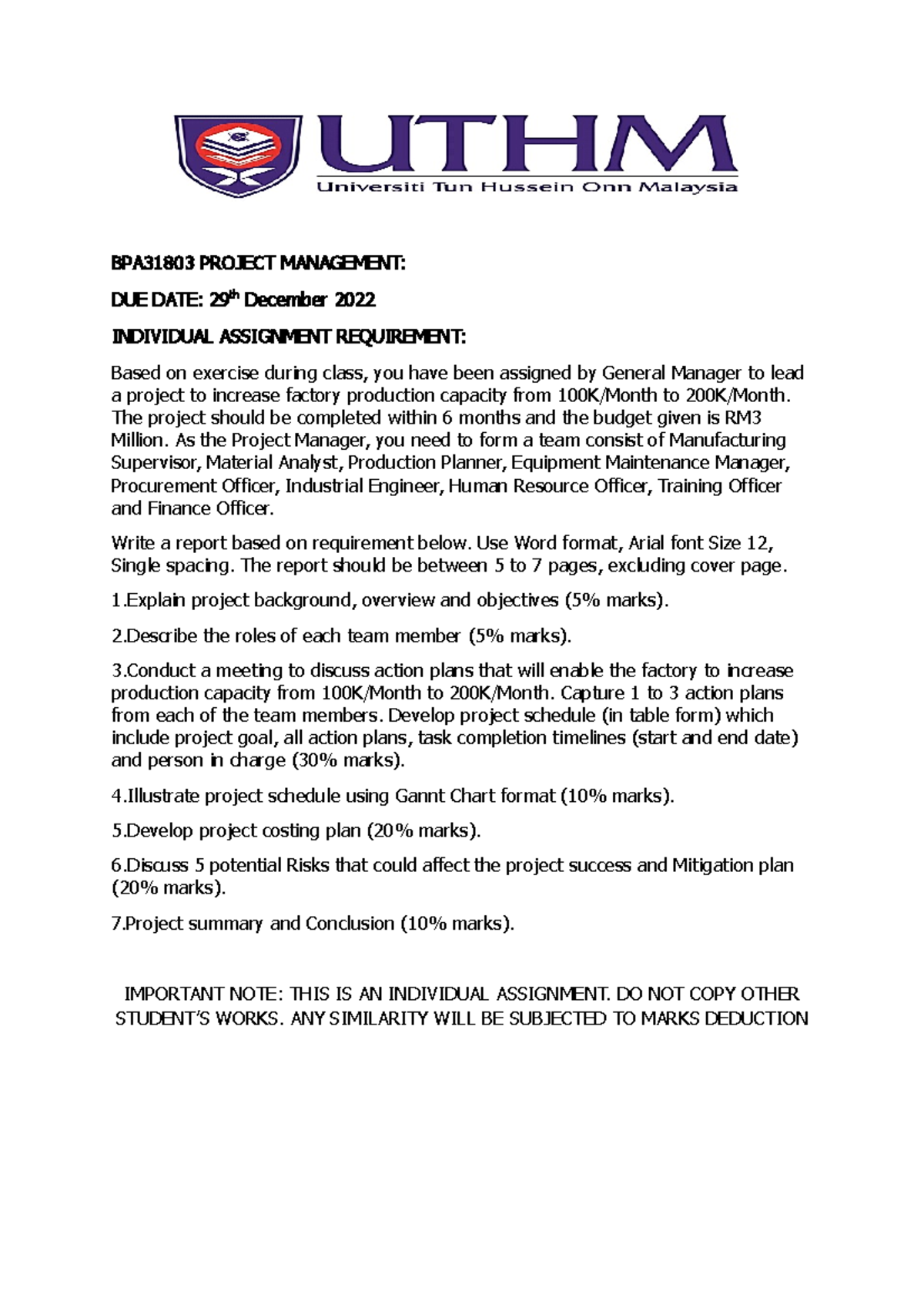 UTHM
Universiti Tun Hussein Onn Malaysia

BPA31803 PROJECT MANAGEMENT:

DUE DATE: 29$^{th}$ December 2022

INDIVIDUAL ASSIGNMENT REQUIREMENT:

Based on exercise during class, you have been assigned by General Manager to lead a project to increase factory production capacity from 100K/Month to 200K/Month. The project should be completed within 6 months and the budget given is RM3 Million. As the Project Manager, you need to form a team consist of Manufacturing Supervisor, Material Analyst, Production Planner, Equipment Maintenance Manager, Procurement Officer, Industrial Engineer, Human Resource Officer, Training Officer and Finance Officer.

Write a report based on requirement below. Use Word format, Arial font Size 12, Single spacing. The report should be between 5 to 7 pages, excluding cover page.

1.Explain project background, overview and objectives (5% marks).

2.Describe the roles of each team member (5% marks).

3.Conduct a meeting to discuss action plans that will enable the factory to increase production capacity from 100K/Month to 200K/Month. Capture 1 to 3 action plans from each of the team members. Develop project schedule (in table form) which include project goal, all action plans, task completion timelines (start and end date) and person in charge (30% marks).

4.Illustrate project schedule using Gannt Chart format (10% marks).

5.Develop project costing plan (20% marks).

6.Discuss 5 potential Risks that could affect the project success and Mitigation plan (20% marks).

7.Project summary and Conclusion (10% marks).

IMPORTANT NOTE: THIS IS AN INDIVIDUAL ASSIGNMENT. DO NOT COPY OTHER STUDENT'S WORKS. ANY SIMILARITY WILL BE SUBJECTED TO MARKS DEDUCTION